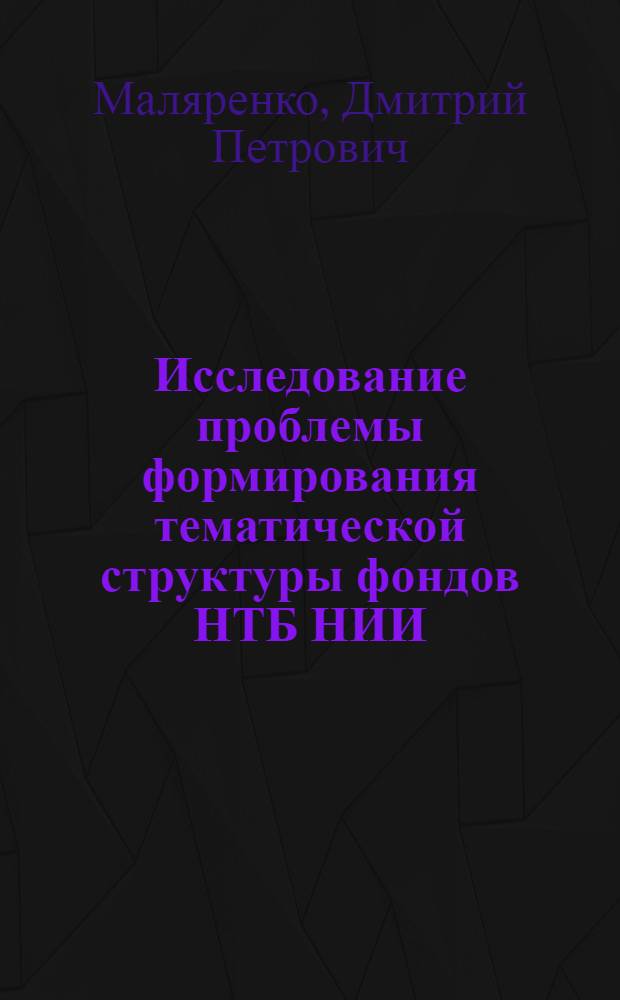 Маляренко, Дмитрий Петрович

Исследование проблемы формирования тематической структуры фондов НТБ НИИ